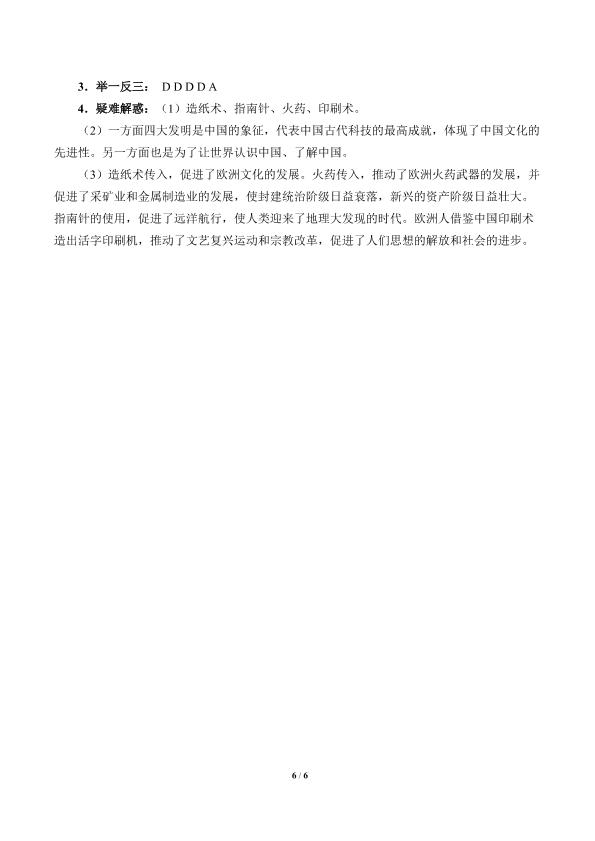 3．举一反三：DDDDA

4．疑难解惑：（1）造纸术、指南针、火药、印刷术。

（2）一方面四大发明是中国的象征，代表中国古代科技的最高成就，体现了中国文化的先进性。另一方面也是为了让世界认识中国、了解中国。

（3）造纸术传入，促进了欧洲文化的发展。火药传入，推动了欧洲火药武器的发展，并促进了采矿业和金属制造业的发展，使封建统治阶级日益衰落，新兴的资产阶级日益壮大。指南针的使用，促进了远洋航行，使人类迎来了地理大发现的时代。欧洲人借鉴中国印刷术造出活字印刷机，推动了文艺复兴运动和宗教改革，促进了人们思想的解放和社会的进步。

6 / 6